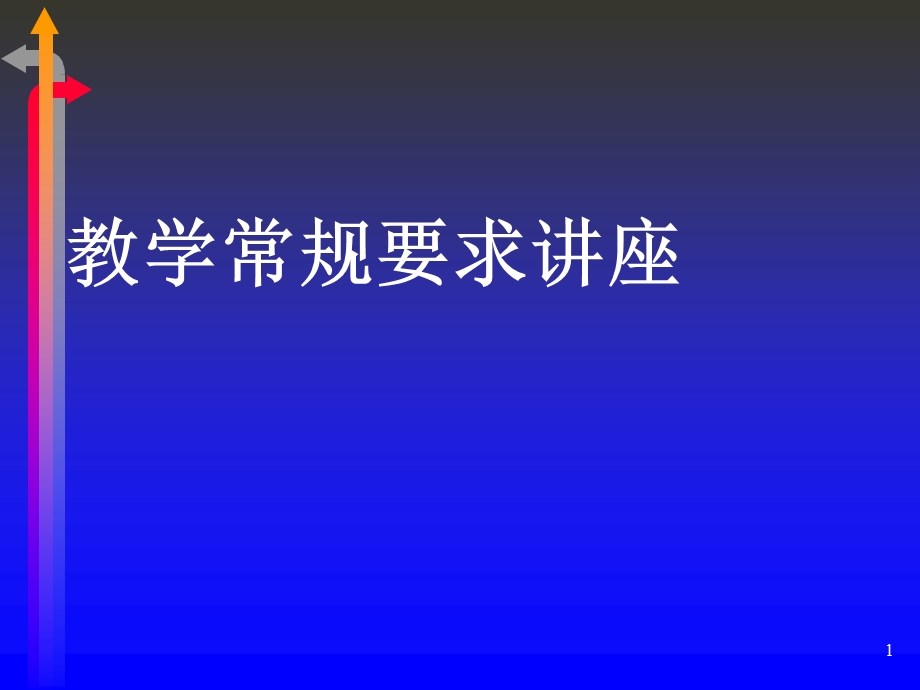 教学常规要求讲座

1